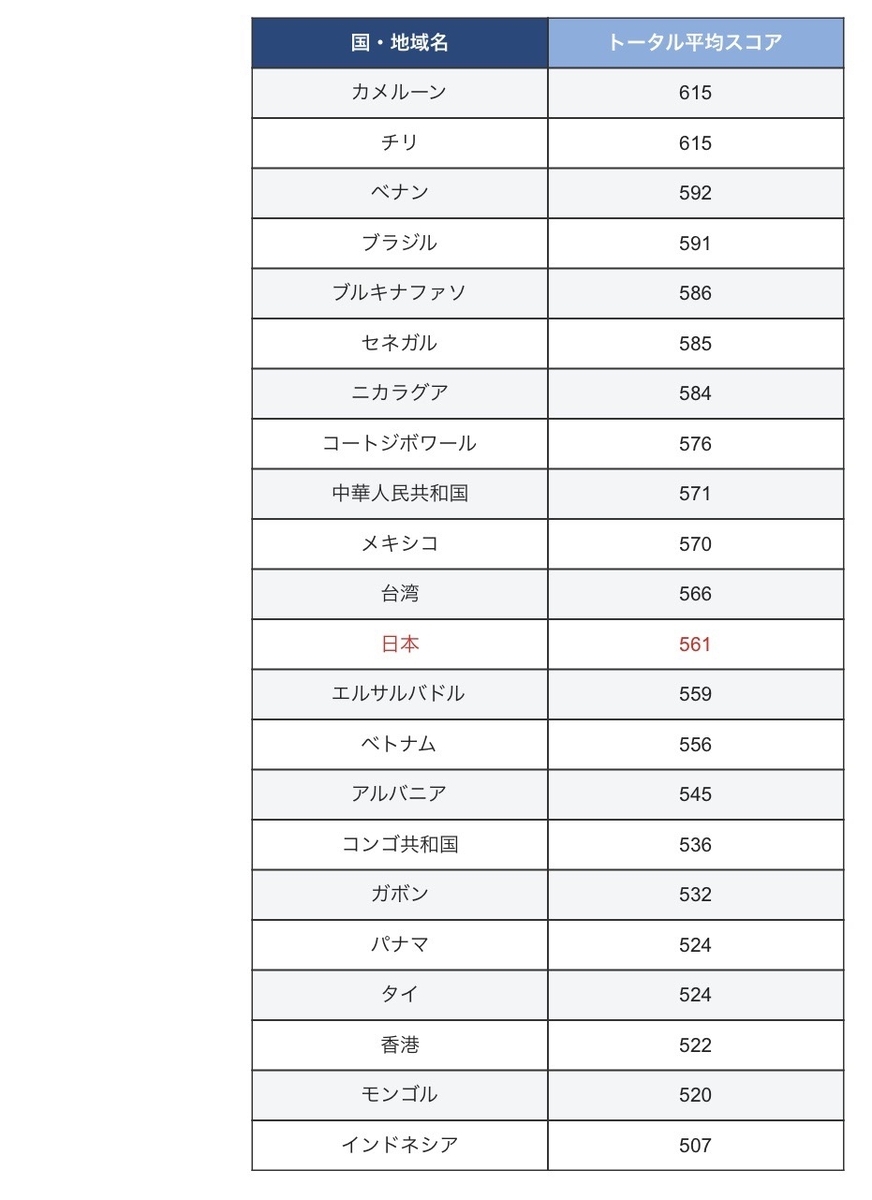 | 国・地域名 | トータル平均スコア |
|---|---|
| カメルーン | 615 |
| チリ | 615 |
| ベナン | 592 |
| ブラジル | 591 |
| ブルキナファソ | 586 |
| セネガル | 585 |
| ニカラグア | 584 |
| コートジボワール | 576 |
| 中華人民共和国 | 571 |
| メキシコ | 570 |
| 台湾 | 566 |
| 日本 | 561 |
| エルサルバドル | 559 |
| ベトナム | 556 |
| アルバニア | 545 |
| コンゴ共和国 | 536 |
| ガボン | 532 |
| パナマ | 524 |
| タイ | 524 |
| 香港 | 522 |
| モンゴル | 520 |
| インドネシア | 507 |